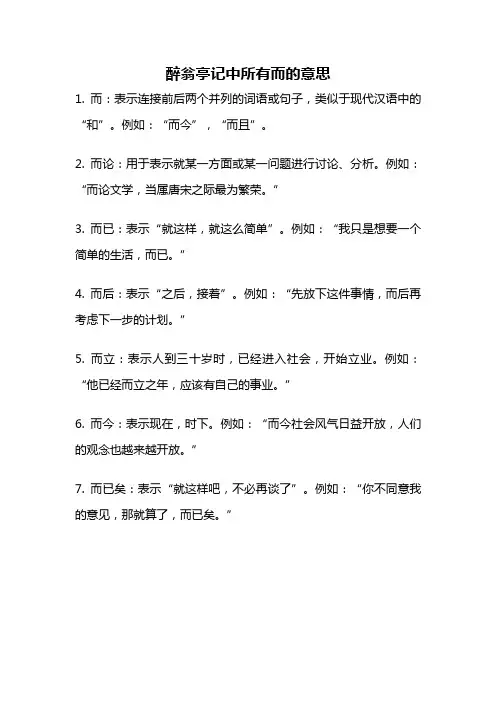 醉翁亭记中所有而的意思

1. 而：表示连接前后两个并列的词语或句子，类似于现代汉语中的“和”。例如：“而今”，“而且”。

2. 而论：用于表示就某一方面或某一问题进行讨论、分析。例如：“而论文学，当属唐宋之际最为繁荣。”

3. 而已：表示“就这样，就这么简单”。例如：“我只是想要一个简单的生活，而已。”

4. 而后：表示“之后，接着”。例如：“先放下这件事情，而后再考虑下一步的计划。”

5. 而立：表示人到三十岁时，已经进入社会，开始立业。例如：“他已经而立之年，应该有自己的事业。”

6. 而今：表示现在，时下。例如：“而今社会风气日益开放，人们的观念也越来越开放。”

7. 而已矣：表示“就这样吧，不必再谈了”。例如：“你不同意我的意见，那就算了，而已矣。”